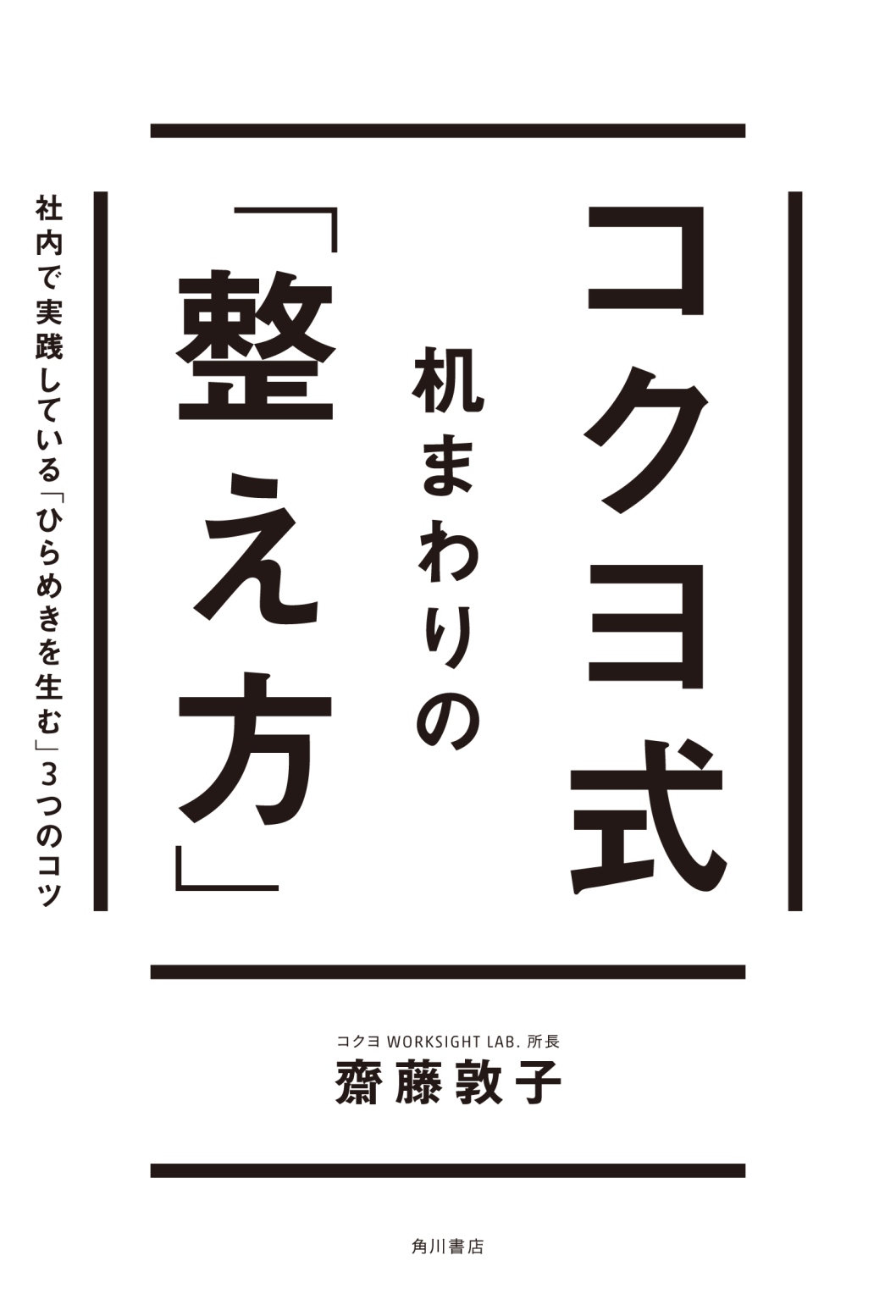 コクヨ式

机まわりの

「整え方」

社内で実践している「ひらめきを生む」3つのコツ

コクヨ WORKSIGHT LAB. 所長
齋藤敦子

角川書店